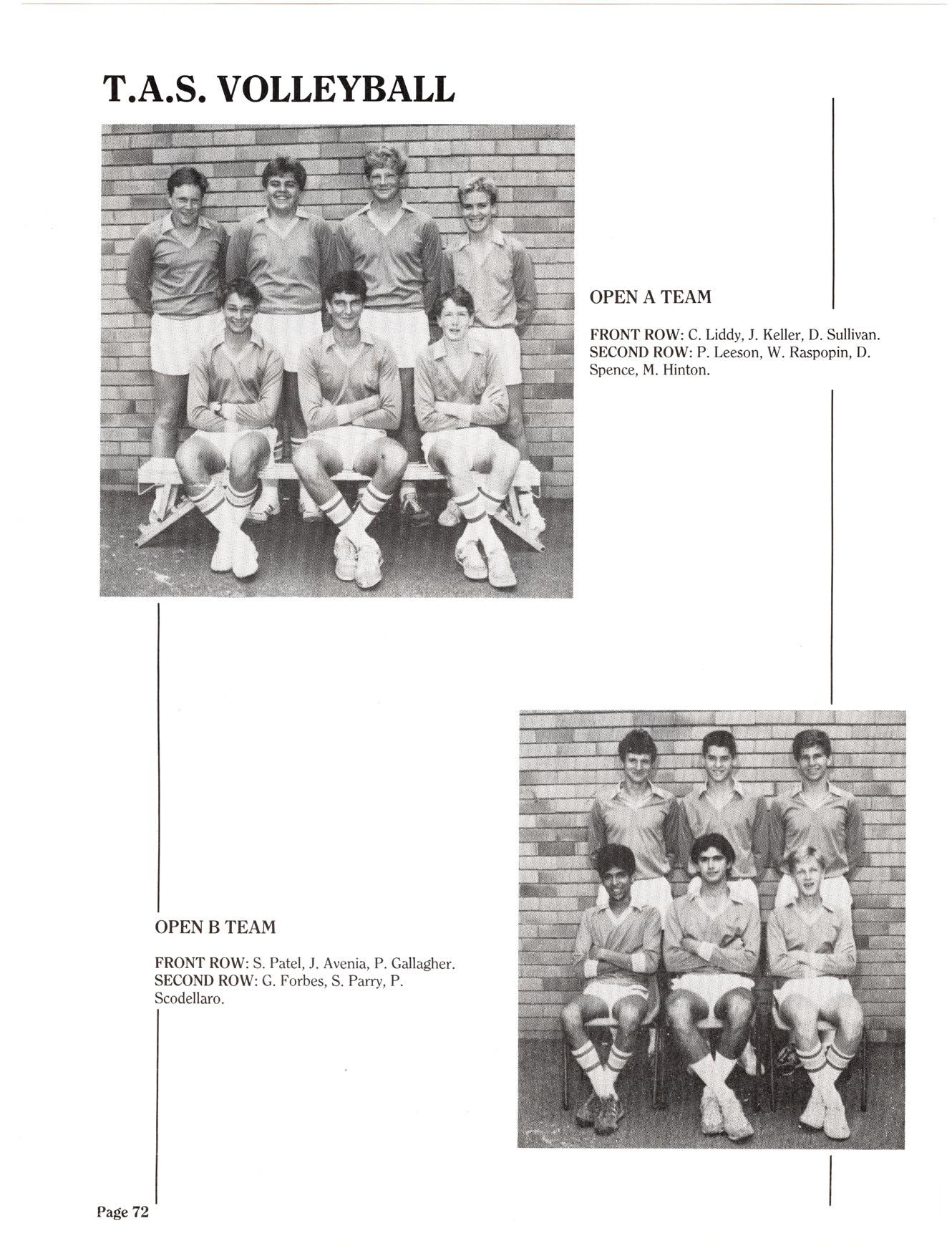 T.A.S. VOLLEYBALL

OPEN A TEAM

FRONT ROW: C. Liddy, J. Keller, D. Sullivan.
SECOND ROW: P. Leeson, W. Raspopin, D. Spence, M. Hinton.

OPEN B TEAM

FRONT ROW: S. Patel, J. Avenia, P. Gallagher.
SECOND ROW: G. Forbes, S. Parry, P. Scodellaro.

Page 72